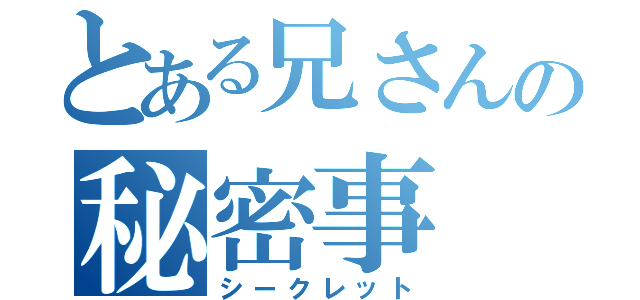 とある兄さんの
秘密事
シークレット